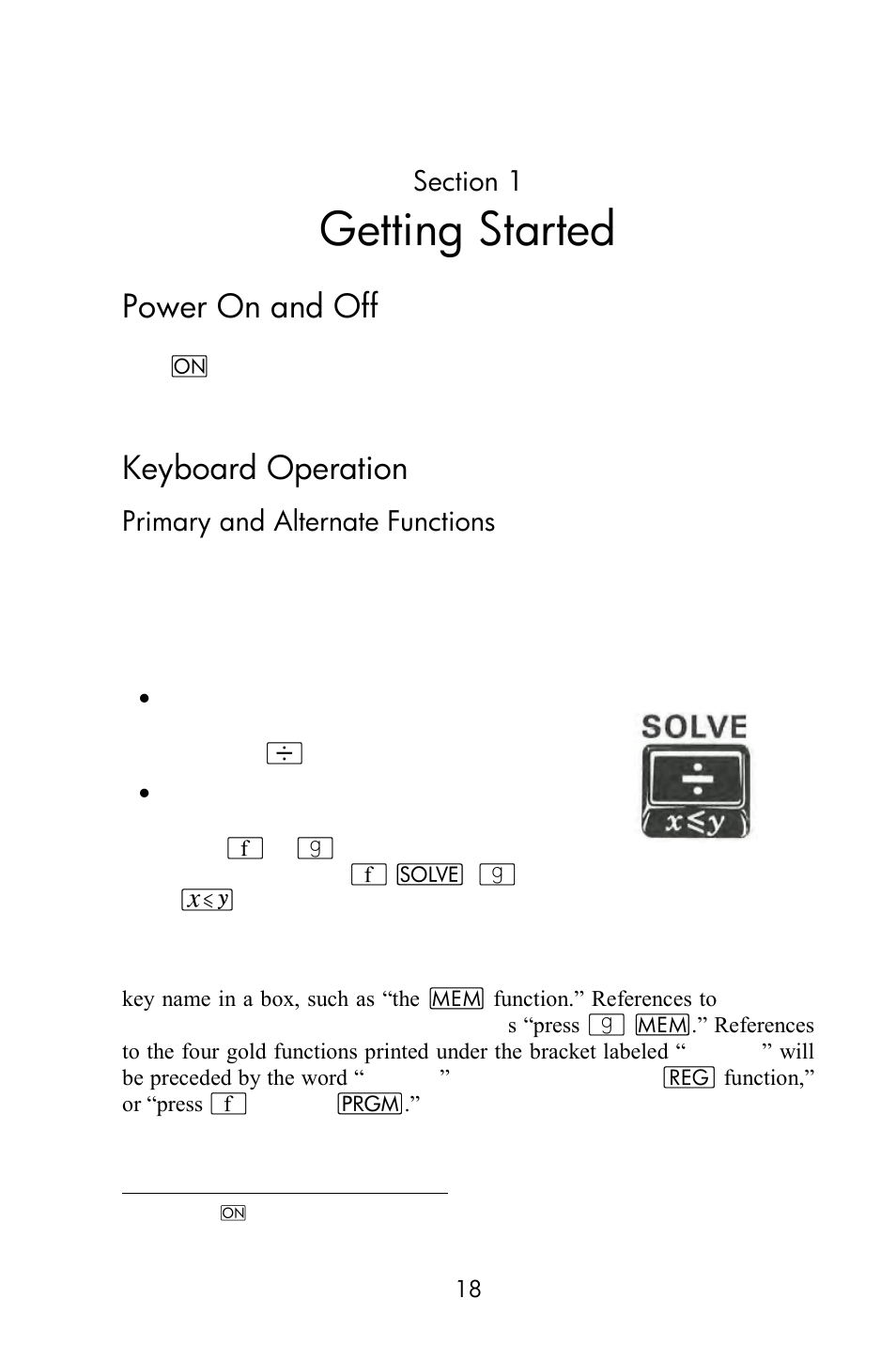 Section 1
Getting Started

Power On and Off

ON

Keyboard Operation

Primary and Alternate Functions

•

÷

•

f g

f SOLVE g

$x \leq y$

SOLVE
÷
$x \leq y$

key name in a box, such as “the MEM function.” References to s “press g MEM.” References to the four gold functions printed under the bracket labeled “ ” will be preceded by the word “ ” REG function,” or “press f PRGM.”

ON

18